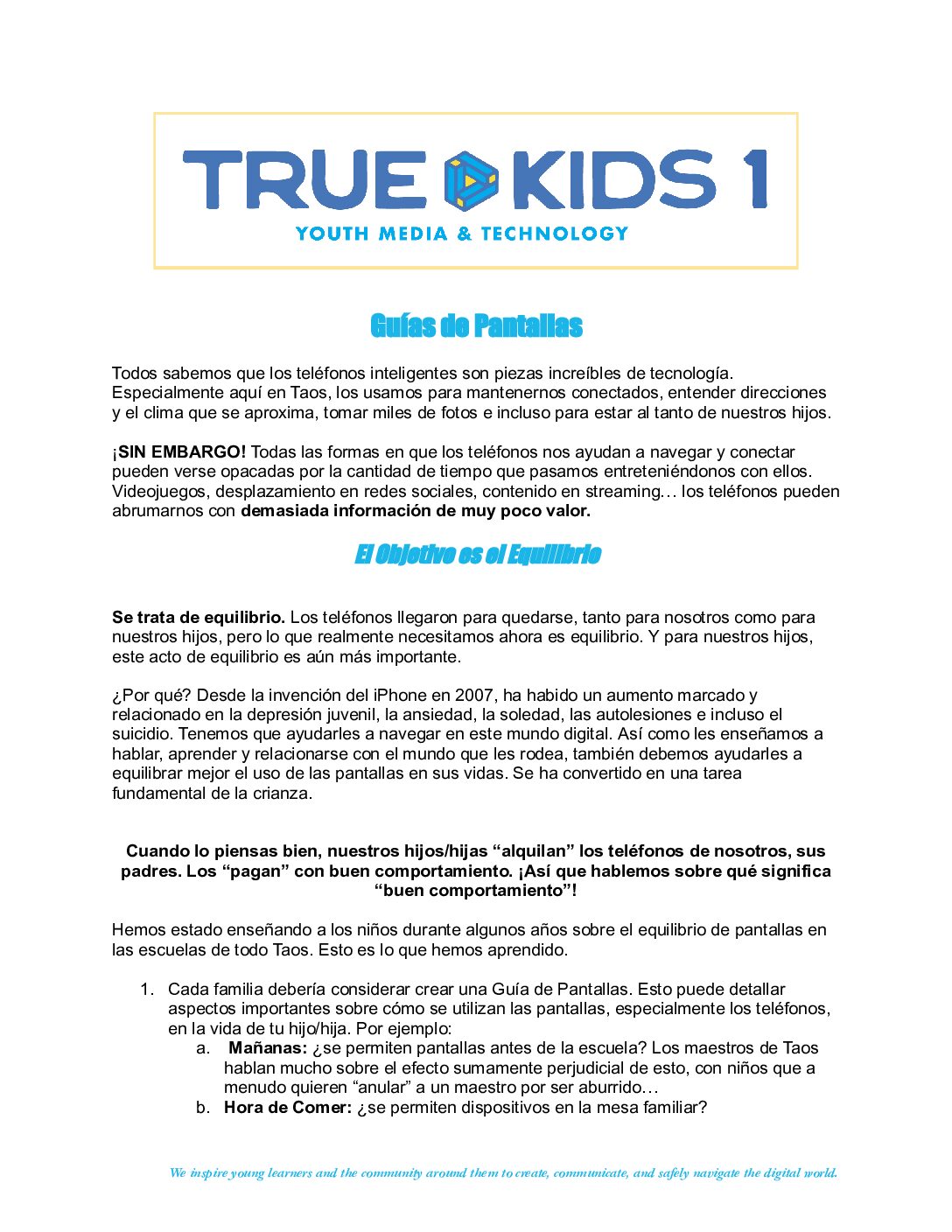 TRUE KIDS 1
YOUTH MEDIA & TECHNOLOGY

Guías de Pantallas

Todos sabemos que los teléfonos inteligentes son piezas increíbles de tecnología. Especialmente aquí en Taos, los usamos para mantenernos conectados, entender direcciones y el clima que se aproxima, tomar miles de fotos e incluso para estar al tanto de nuestros hijos.

¡SIN EMBARGO! Todas las formas en que los teléfonos nos ayudan a navegar y conectar pueden verse opacadas por la cantidad de tiempo que pasamos entreteniéndonos con ellos. Videojuegos, desplazamiento en redes sociales, contenido en streaming… los teléfonos pueden abrumarnos con demasiada información de muy poco valor.

El Objetivo es el Equilibrio

Se trata de equilibrio. Los teléfonos llegaron para quedarse, tanto para nosotros como para nuestros hijos, pero lo que realmente necesitamos ahora es equilibrio. Y para nuestros hijos, este acto de equilibrio es aún más importante.

¿Por qué? Desde la invención del iPhone en 2007, ha habido un aumento marcado y relacionado en la depresión juvenil, la ansiedad, la soledad, las autolesiones e incluso el suicidio. Tenemos que ayudarles a navegar en este mundo digital. Así como les enseñamos a hablar, aprender y relacionarse con el mundo que les rodea, también debemos ayudarles a equilibrar mejor el uso de las pantallas en sus vidas. Se ha convertido en una tarea fundamental de la crianza.

Cuando lo piensas bien, nuestros hijos/hijas "alquilan" los teléfonos de nosotros, sus padres. Los "pagan" con buen comportamiento. ¡Así que hablemos sobre qué significa "buen comportamiento"!

Hemos estado enseñando a los niños durante algunos años sobre el equilibrio de pantallas en las escuelas de todo Taos. Esto es lo que hemos aprendido.

1. Cada familia debería considerar crear una Guía de Pantallas. Esto puede detallar aspectos importantes sobre cómo se utilizan las pantallas, especialmente los teléfonos, en la vida de tu hijo/hija. Por ejemplo:
a. Mañanas: ¿se permiten pantallas antes de la escuela? Los maestros de Taos hablan mucho sobre el efecto sumamente perjudicial de esto, con niños que a menudo quieren "anular" a un maestro por ser aburrido…
b. Hora de Comer: ¿se permiten dispositivos en la mesa familiar?

We inspire young learners and the community around them to create, communicate, and safely navigate the digital world.